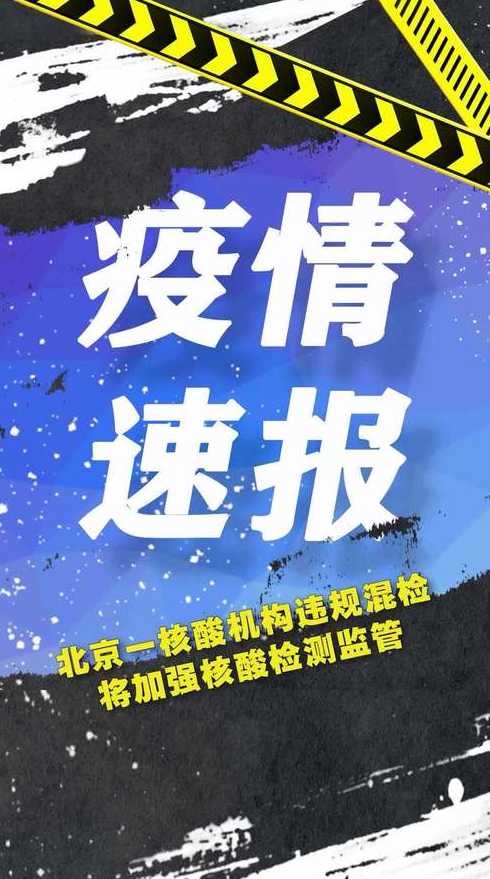 疫情
速报

北京一核酸机构违规混检
将加强核酸检测监管